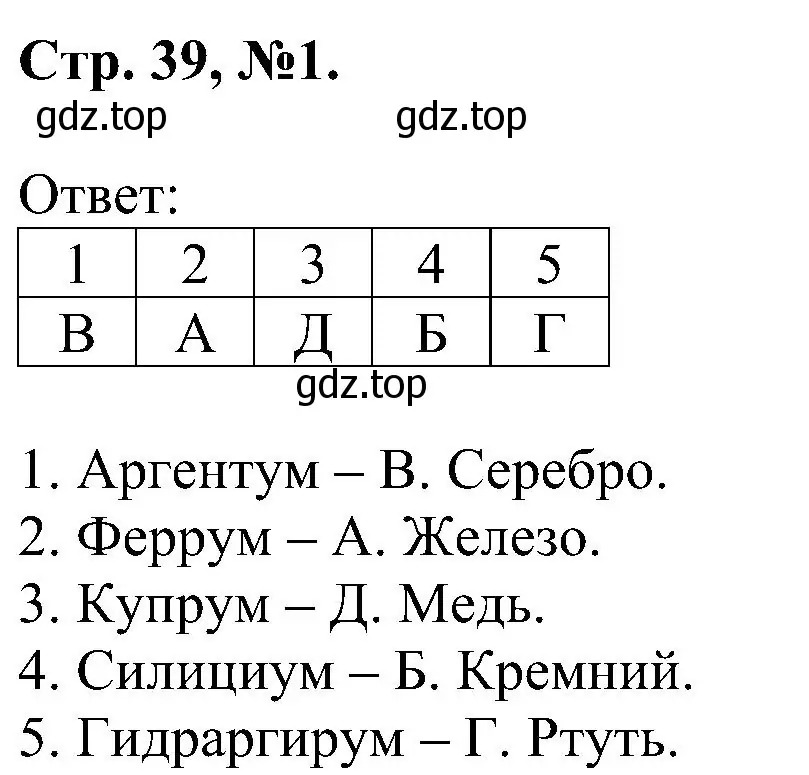 Стр. 39, №1.
gdz.top gdz.top

Ответ:

| 1 | 2 | 3 | 4 | 5 |
|---|---|---|---|---|
| В | А | Д | Б | Г |

gdz.top

1. Аргентум – В. Серебро.
2. Феррум – А. Железо.
3. Купрум – Д. Медь.
4. Силициум – Б. Кремний.
5. Гидраргирум – Г. Ртуть.